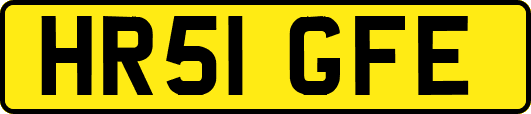 HR51 GFE